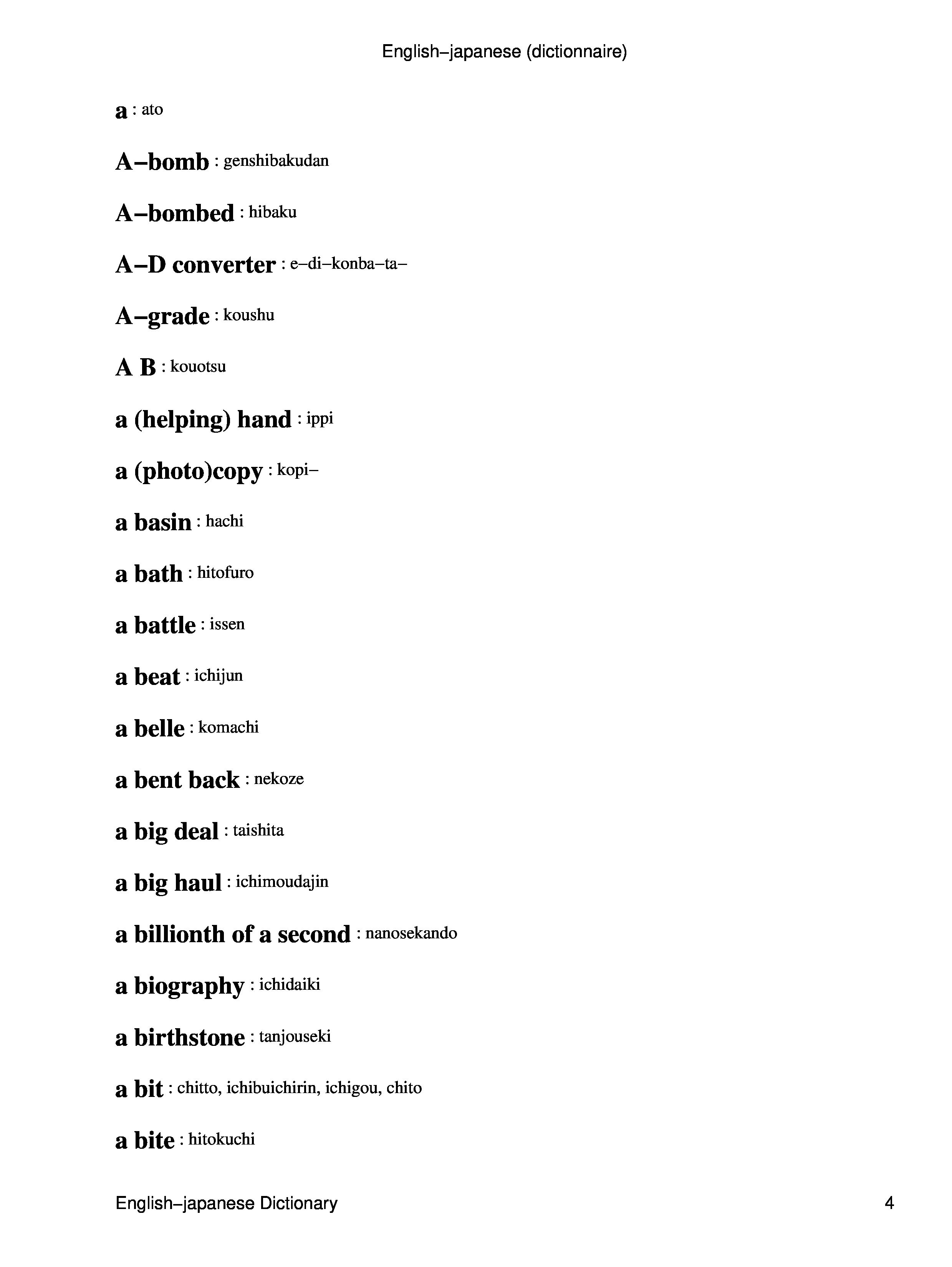 English–japanese (dictionnaire)

a : ato

A–bomb : genshibakudan

A–bombed : hibaku

A–D converter : e–di–konba–ta–

A–grade : koushu

A B : kouotsu

a (helping) hand : ippi

a (photo)copy : kopi–

a basin : hachi

a bath : hitofuro

a battle : issen

a beat : ichijun

a belle : komachi

a bent back : nekoze

a big deal : taishita

a big haul : ichimoudajin

a billionth of a second : nanosekando

a biography : ichidaiki

a birthstone : tanjouseki

a bit : chitto, ichibuichirin, ichigou, chito

a bite : hitokuchi

English–japanese Dictionary

4